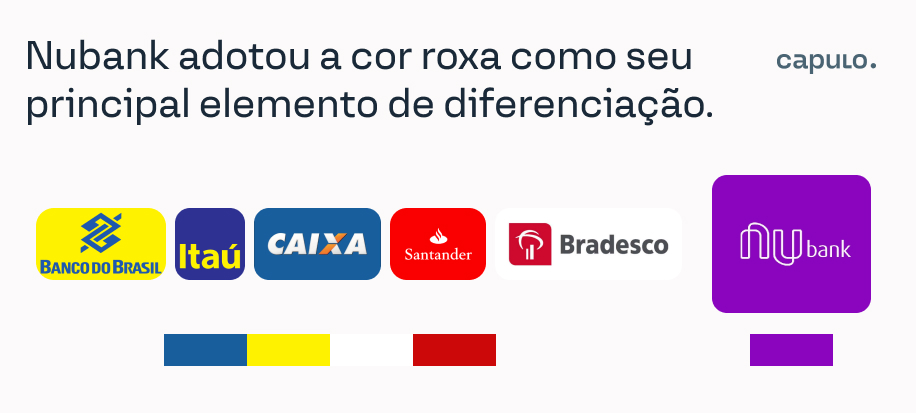 Nubank adotou a cor roxa como seu principal elemento de diferenciação.

capulo.

BANCO DO BRASIL

Itaú

CAIXA

Santander

Bradesco

nu bank